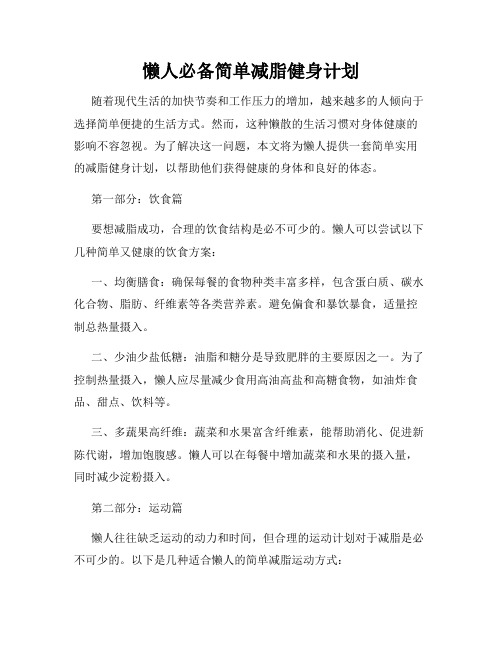 懒人必备简单减脂健身计划

随着现代生活的加快节奏和工作压力的增加，越来越多的人倾向于选择简单便捷的生活方式。然而，这种懒散的生活习惯对身体健康的影响不容忽视。为了解决这一问题，本文将为懒人提供一套简单实用的减脂健身计划，以帮助他们获得健康的身体和良好的体态。

第一部分：饮食篇

要想减脂成功，合理的饮食结构是必不可少的。懒人可以尝试以下几种简单又健康的饮食方案：

一、均衡膳食：确保每餐的食物种类丰富多样，包含蛋白质、碳水化合物、脂肪、纤维素等各类营养素。避免偏食和暴饮暴食，适量控制总热量摄入。

二、少油少盐低糖：油脂和糖分是导致肥胖的主要原因之一。为了控制热量摄入，懒人应尽量减少食用高油高盐和高糖食物，如油炸食品、甜点、饮料等。

三、多蔬果高纤维：蔬菜和水果富含纤维素，能帮助消化、促进新陈代谢，增加饱腹感。懒人可以在每餐中增加蔬菜和水果的摄入量，同时减少淀粉摄入。

第二部分：运动篇

懒人往往缺乏运动的动力和时间，但合理的运动计划对于减脂是必不可少的。以下是几种适合懒人的简单减脂运动方式：